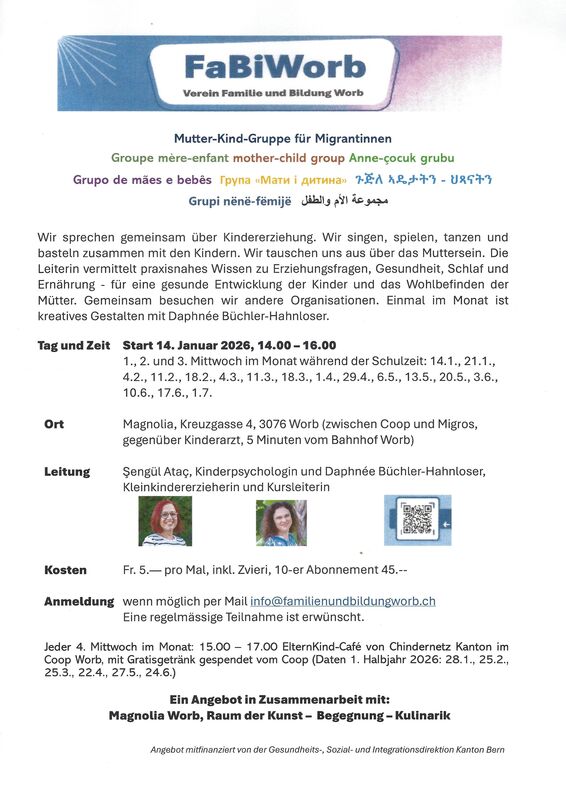 FaBiWorb
Verein Familie und Bildung Worb

Mutter-Kind-Gruppe für Migrantinnen
Groupe mère-enfant mother-child group Anne-çocuk grubu
Grupo de mães e bebês Група «Мати і дитина» ጉጅለ ኣዴታትን - ህጻናትን
Grupi nënë-fëmijë مجموعة الأم والطفل

Wir sprechen gemeinsam über Kindererziehung. Wir singen, spielen, tanzen und basteln zusammen mit den Kindern. Wir tauschen uns aus über das Muttersein. Die Leiterin vermittelt praxisnahes Wissen zu Erziehungsfragen, Gesundheit, Schlaf und Ernährung - für eine gesunde Entwicklung der Kinder und das Wohlbefinden der Mütter. Gemeinsam besuchen wir andere Organisationen. Einmal im Monat ist kreatives Gestalten mit Daphnée Büchler-Hahnloser.

Tag und Zeit Start 14. Januar 2026, 14.00 – 16.00
1., 2. und 3. Mittwoch im Monat während der Schulzeit: 14.1., 21.1., 4.2., 11.2., 18.2., 4.3., 11.3., 18.3., 1.4., 29.4., 6.5., 13.5., 20.5., 3.6., 10.6., 17.6., 1.7.

Ort Magnolia, Kreuzgasse 4, 3076 Worb (zwischen Coop und Migros, gegenüber Kinderarzt, 5 Minuten vom Bahnhof Worb)

Leitung Şengül Ataç, Kinderpsychologin und Daphnée Büchler-Hahnloser, Kleinkindererzieherin und Kursleiterin

Kosten Fr. 5.— pro Mal, inkl. Zvieri, 10-er Abonnement 45.--

Anmeldung wenn möglich per Mail info@familienundbildungworb.ch
Eine regelmässige Teilnahme ist erwünscht.

Jeder 4. Mittwoch im Monat: 15.00 – 17.00 ElternKind-Café von Chindernetz Kanton im Coop Worb, mit Gratisgetränk gespendet vom Coop (Daten 1. Halbjahr 2026: 28.1., 25.2., 25.3., 22.4., 27.5., 24.6.)

Ein Angebot in Zusammenarbeit mit:
Magnolia Worb, Raum der Kunst – Begegnung – Kulinarik

Angebot mitfinanziert von der Gesundheits-, Sozial- und Integrationsdirektion Kanton Bern